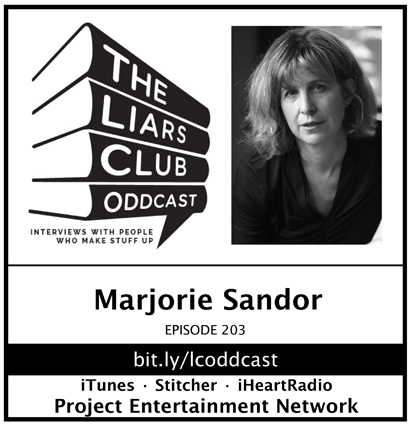 THE LIARS CLUB ODDCAST

INTERVIEWS WITH PEOPLE WHO MAKE STUFF UP

Marjorie Sandor

EPISODE 203

bit.ly/lcoddcast

iTunes · Stitcher · iHeartRadio

Project Entertainment Network